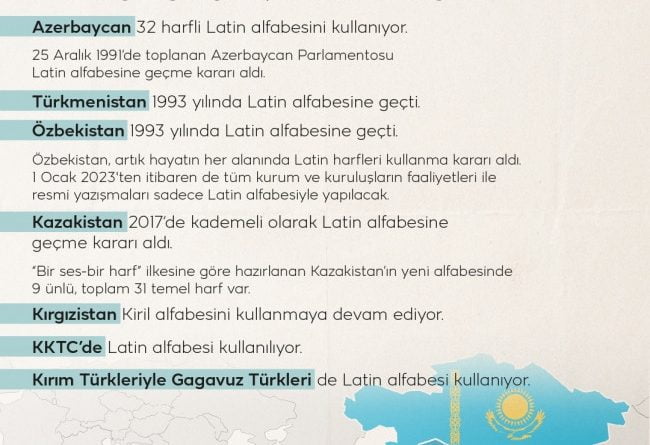 Azerbaycan 32 harfli Latin alfabesini kullanıyor.

25 Aralık 1991'de toplanan Azerbaycan Parlamentosu Latin alfabesine geçme kararı aldı.

Türkmenistan 1993 yılında Latin alfabesine geçti.

Özbekistan 1993 yılında Latin alfabesine geçti.

Özbekistan, artık hayatın her alanında Latin harfleri kullanma kararı aldı. 1 Ocak 2023'ten itibaren de tüm kurum ve kuruluşların faaliyetleri ile resmi yazışmaları sadece Latin alfabesiyle yapılacak.

Kazakistan 2017'de kademeli olarak Latin alfabesine geçme kararı aldı.

"Bir ses-bir harf" ilkesine göre hazırlanan Kazakistan'ın yeni alfabesinde 9 ünlü, toplam 31 temel harf var.

Kırgızistan Kiril alfabesini kullanmaya devam ediyor.

KKTC'de Latin alfabesi kullanılıyor.

Kırım Türkleriyle Gagavuz Türkleri de Latin alfabesi kullanıyor.